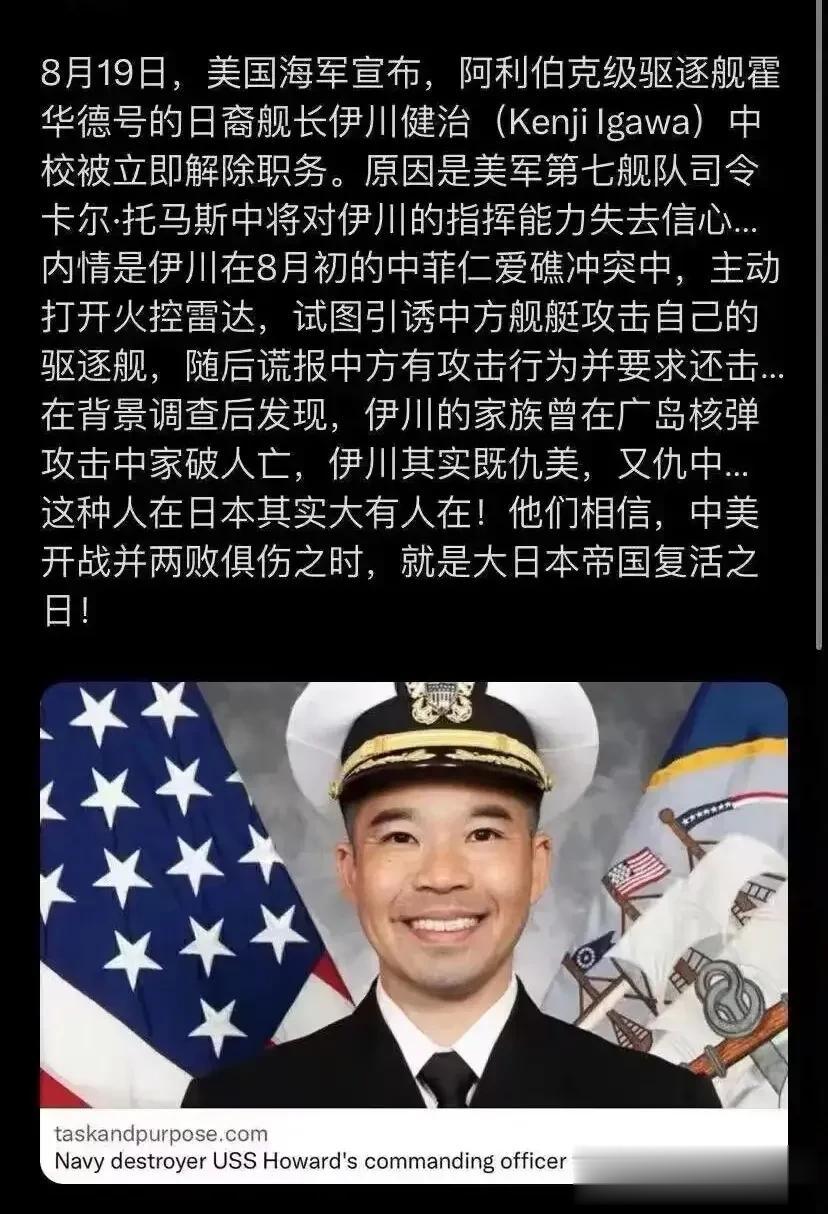 8月19日，美国海军宣布，阿利伯克级驱逐舰霍华德号的日裔舰长伊川健治（Kenji Igawa）中校被立即解除职务。原因是美军第七舰队司令卡尔·托马斯中将对伊川的指挥能力失去信心…内情是伊川在8月初的中菲仁爱礁冲突中，主动打开火控雷达，试图引诱中方舰艇攻击自己的驱逐舰，随后谎报中方有攻击行为并要求还击…在背景调查后发现，伊川的家族曾在广岛核弹攻击中家破人亡，伊川其实既仇美，又仇中…这种人在日本其实大有人在！他们相信，中美开战并两败俱伤之时，就是大日本帝国复活之日！

taskandpurpose.com
Navy destroyer USS Howard's commanding officer